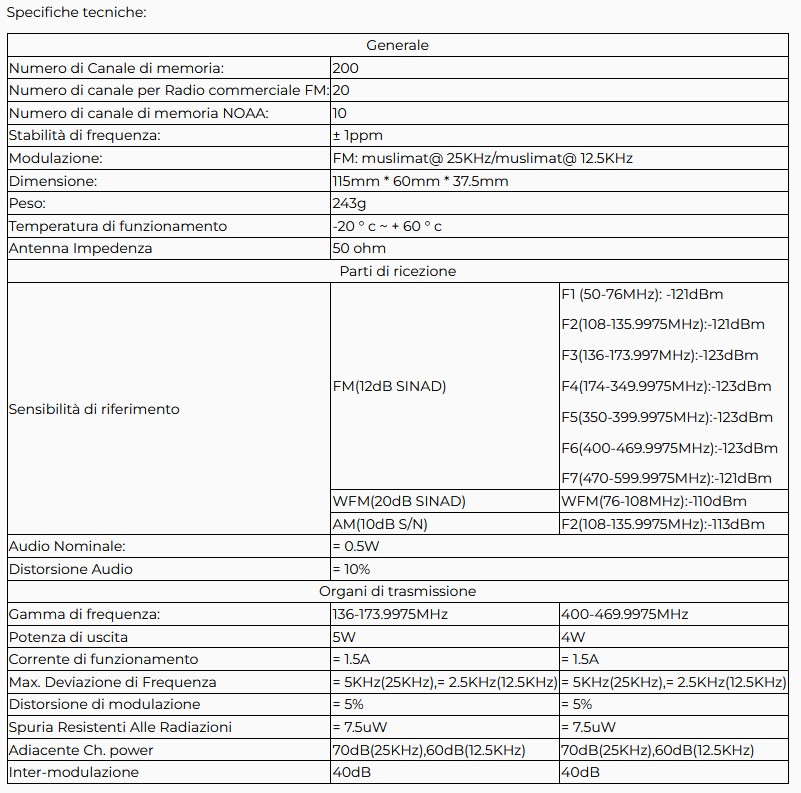 Specifiche tecniche:

| Generale | | |
|---|---|---|
| Numero di Canale di memoria: | 200 | |
| Numero di canale per Radio commerciale FM: | 20 | |
| Numero di canale di memoria NOAA: | 10 | |
| Stabilità di frequenza: | ± 1ppm | |
| Modulazione: | FM: muslimat@ 25KHz/muslimat@ 12.5KHz | |
| Dimensione: | 115mm * 60mm * 37.5mm | |
| Peso: | 243g | |
| Temperatura di funzionamento | -20 ° c ~ + 60 ° c | |
| Antenna Impedenza | 50 ohm | |
| Parti di ricezione | | |
| Sensibilità di riferimento | FM(12dB SINAD) | F1 (50-76MHz): -121dBm F2(108-135.9975MHz):-121dBm F3(136-173.997MHz):-123dBm F4(174-349.9975MHz):-123dBm F5(350-399.9975MHz):-123dBm F6(400-469.9975MHz):-123dBm F7(470-599.9975MHz):-121dBm |
| | WFM(20dB SINAD) | WFM(76-108MHz):-110dBm |
| | AM(10dB S/N) | F2(108-135.9975MHz):-113dBm |
| Audio Nominale: | = 0.5W | |
| Distorsione Audio | = 10% | |
| Organi di trasmissione | | |
| Gamma di frequenza: | 136-173.9975MHz | 400-469.9975MHz |
| Potenza di uscita | 5W | 4W |
| Corrente di funzionamento | = 1.5A | = 1.5A |
| Max. Deviazione di Frequenza | = 5KHz(25KHz),= 2.5KHz(12.5KHz) | = 5KHz(25KHz),= 2.5KHz(12.5KHz) |
| Distorsione di modulazione | = 5% | = 5% |
| Spuria Resistenti Alle Radiazioni | = 7.5uW | = 7.5uW |
| Adiacente Ch. power | 70dB(25KHz),60dB(12.5KHz) | 70dB(25KHz),60dB(12.5KHz) |
| Inter-modulazione | 40dB | 40dB |